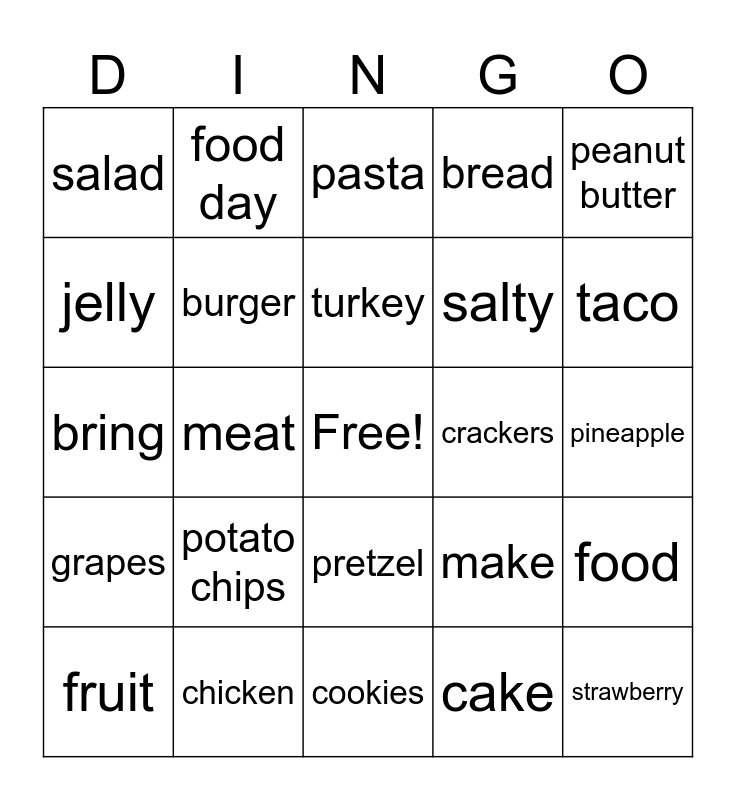 | D | I | N | G | O |
|---|---|---|---|---|
| salad | food day | pasta | bread | peanut butter |
| jelly | burger | turkey | salty | taco |
| bring | meat | Free! | crackers | pineapple |
| grapes | potato chips | pretzel | make | food |
| fruit | chicken | cookies | cake | strawberry |